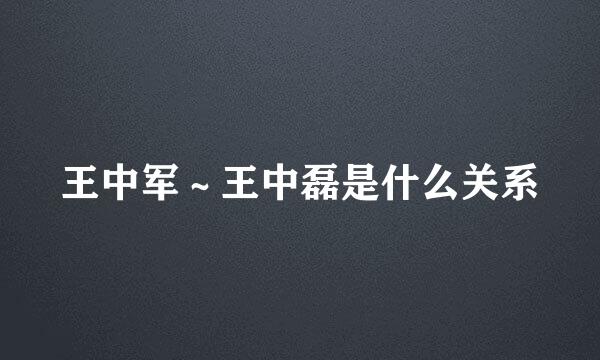 王中军 ~ 王中磊是什么关系